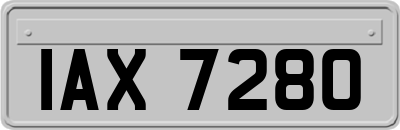 IAX 7280